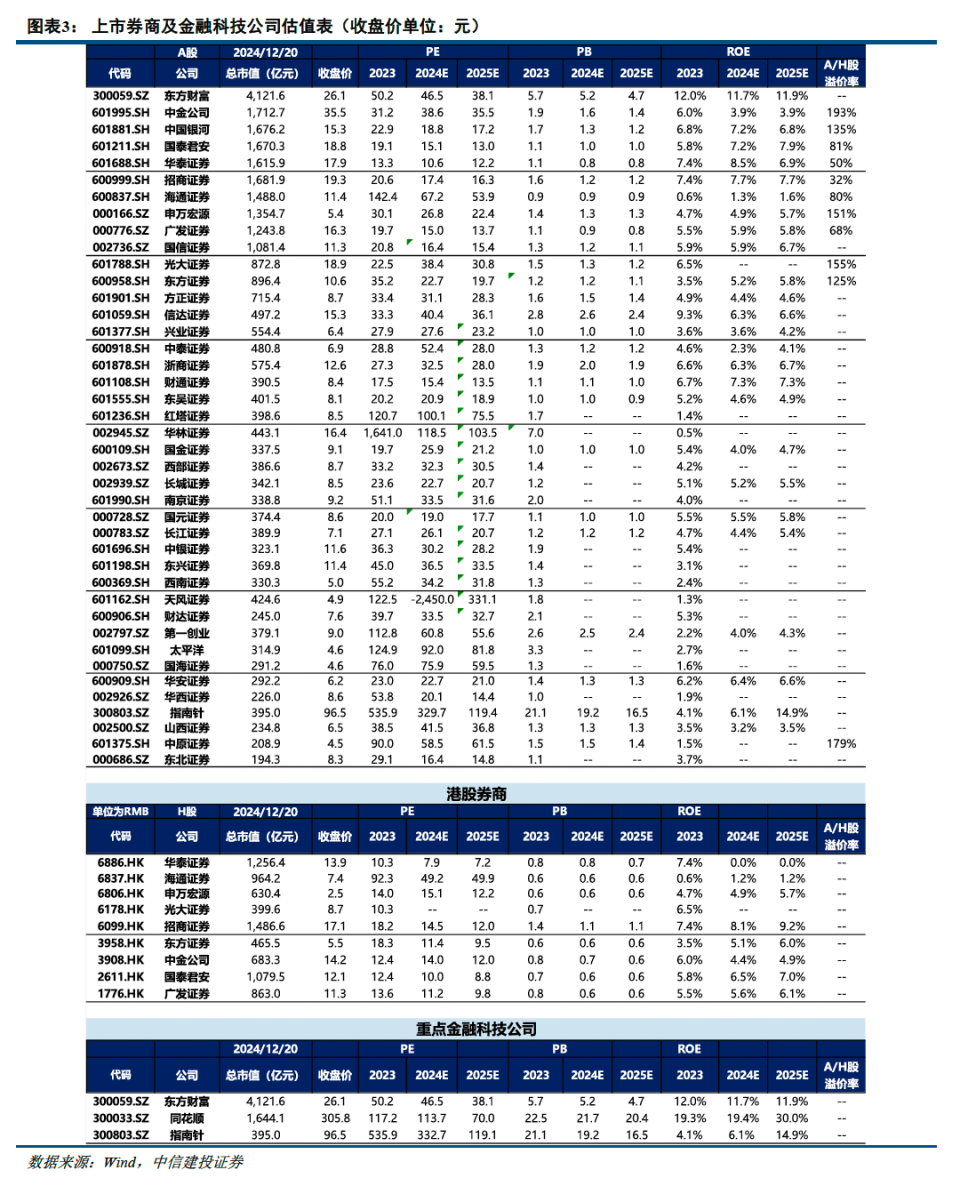 图表3：上市券商及金融科技公司估值表（收盘价单位：元）

|  | A股 | 2024/12/20 |  | PE |  |  | PB |  |  | ROE |  |  |  |
|---|---|---|---|---|---|---|---|---|---|---|---|---|---|
| 代码 | 公司 | 总市值（亿元） | 收盘价 | 2023 | 2024E | 2025E | 2023 | 2024E | 2025E | 2023 | 2024E | 2025E | A/H股溢价率 |
| 300059.SZ | 东方财富 | 4,121.6 | 26.1 | 50.2 | 46.5 | 38.1 | 5.7 | 5.2 | 4.7 | 12.0% | 11.7% | 11.9% | -- |
| 601995.SH | 中金公司 | 1,712.7 | 35.5 | 31.2 | 38.6 | 35.5 | 1.9 | 1.6 | 1.4 | 6.0% | 3.9% | 3.9% | 193% |
| 601881.SH | 中国银河 | 1,676.2 | 15.3 | 22.9 | 18.8 | 17.2 | 1.7 | 1.3 | 1.2 | 6.8% | 7.2% | 6.8% | 135% |
| 601211.SH | 国泰君安 | 1,670.3 | 18.8 | 19.1 | 15.1 | 13.0 | 1.1 | 1.0 | 1.0 | 5.8% | 7.2% | 7.9% | 81% |
| 601688.SH | 华泰证券 | 1,615.9 | 17.9 | 13.3 | 10.6 | 12.2 | 1.1 | 0.8 | 0.8 | 7.4% | 8.5% | 6.9% | 50% |
| 600999.SH | 招商证券 | 1,681.9 | 19.3 | 20.6 | 17.4 | 16.3 | 1.6 | 1.2 | 1.2 | 7.4% | 7.7% | 7.7% | 32% |
| 600837.SH | 海通证券 | 1,488.0 | 11.4 | 142.4 | 67.2 | 53.9 | 0.9 | 0.9 | 0.9 | 0.6% | 1.3% | 1.6% | 80% |
| 000166.SZ | 申万宏源 | 1,354.7 | 5.4 | 30.1 | 26.8 | 22.4 | 1.4 | 1.3 | 1.3 | 4.7% | 4.9% | 5.7% | 151% |
| 000776.SZ | 广发证券 | 1,243.8 | 16.3 | 19.7 | 15.0 | 13.7 | 1.1 | 0.9 | 0.8 | 5.5% | 5.9% | 5.8% | 68% |
| 002736.SZ | 国信证券 | 1,081.4 | 11.3 | 20.8 | 16.4 | 15.4 | 1.3 | 1.2 | 1.1 | 5.9% | 5.9% | 6.7% | -- |
| 601788.SH | 光大证券 | 872.8 | 18.9 | 22.5 | 38.4 | 30.8 | 1.5 | 1.3 | 1.2 | 6.5% | -- | -- | 155% |
| 600958.SH | 东方证券 | 896.4 | 10.6 | 35.2 | 22.7 | 19.7 | 1.2 | 1.2 | 1.1 | 3.5% | 5.2% | 5.8% | 125% |
| 601901.SH | 方正证券 | 715.4 | 8.7 | 33.4 | 31.1 | 28.3 | 1.6 | 1.5 | 1.4 | 4.9% | 4.4% | 4.6% | -- |
| 601059.SH | 信达证券 | 497.2 | 15.3 | 33.3 | 40.4 | 36.1 | 2.8 | 2.6 | 2.4 | 9.3% | 6.3% | 6.6% | -- |
| 601377.SH | 兴业证券 | 554.4 | 6.4 | 27.9 | 27.6 | 23.2 | 1.0 | 1.0 | 1.0 | 3.6% | 3.6% | 4.2% | -- |
| 600918.SH | 中泰证券 | 480.8 | 6.9 | 28.8 | 52.4 | 28.0 | 1.3 | 1.2 | 1.2 | 4.6% | 2.3% | 4.1% | -- |
| 601878.SH | 浙商证券 | 575.4 | 12.6 | 27.3 | 32.5 | 28.0 | 1.9 | 2.0 | 1.9 | 6.6% | 6.3% | 6.7% | -- |
| 601108.SH | 财通证券 | 390.5 | 8.4 | 17.5 | 15.4 | 13.5 | 1.1 | 1.1 | 1.0 | 6.7% | 7.3% | 7.3% | -- |
| 601555.SH | 东吴证券 | 401.5 | 8.1 | 20.2 | 20.9 | 18.9 | 1.0 | 1.0 | 0.9 | 5.2% | 4.6% | 4.9% | -- |
| 601236.SH | 红塔证券 | 398.6 | 8.5 | 120.7 | 100.1 | 75.5 | 1.7 | -- | -- | 1.4% | -- | -- | -- |
| 002945.SZ | 华林证券 | 443.1 | 16.4 | 1,641.0 | 118.5 | 103.5 | 7.0 | -- | -- | 0.5% | -- | -- | -- |
| 600109.SH | 国金证券 | 337.5 | 9.1 | 19.7 | 25.9 | 21.2 | 1.0 | 1.0 | 1.0 | 5.4% | 4.0% | 4.7% | -- |
| 002673.SZ | 西部证券 | 386.6 | 8.7 | 33.2 | 32.3 | 30.5 | 1.4 | -- | -- | 4.2% | -- | -- | -- |
| 002939.SZ | 长城证券 | 342.1 | 8.5 | 23.6 | 22.7 | 20.7 | 1.2 | -- | -- | 5.1% | 5.2% | 5.5% | -- |
| 601990.SH | 南京证券 | 338.8 | 9.2 | 51.1 | 33.5 | 31.6 | 2.0 | -- | -- | 4.0% | -- | -- | -- |
| 000728.SZ | 国元证券 | 374.4 | 8.6 | 20.0 | 19.0 | 17.7 | 1.1 | 1.0 | 1.0 | 5.5% | 5.5% | 5.8% | -- |
| 000783.SZ | 长江证券 | 389.9 | 7.1 | 27.1 | 26.1 | 20.7 | 1.2 | 1.2 | 1.2 | 4.7% | 4.4% | 5.4% | -- |
| 601696.SH | 中银证券 | 323.1 | 11.6 | 36.3 | 30.2 | 28.2 | 1.9 | -- | -- | 5.4% | -- | -- | -- |
| 601198.SH | 东兴证券 | 369.8 | 11.4 | 45.0 | 36.5 | 33.5 | 1.4 | -- | -- | 3.1% | -- | -- | -- |
| 600369.SH | 西南证券 | 330.3 | 5.0 | 55.2 | 34.2 | 31.8 | 1.3 | -- | -- | 2.4% | -- | -- | -- |
| 601162.SH | 天风证券 | 424.6 | 4.9 | 122.5 | -2,450.0 | 331.1 | 1.8 | -- | -- | 1.3% | -- | -- | -- |
| 600906.SH | 财达证券 | 245.0 | 7.6 | 39.7 | 33.5 | 32.7 | 2.1 | -- | -- | 5.3% | -- | -- | -- |
| 002797.SZ | 第一创业 | 379.1 | 9.0 | 112.8 | 60.8 | 55.6 | 2.6 | 2.5 | 2.4 | 2.2% | 4.0% | 4.3% | -- |
| 601099.SH | 太平洋 | 314.9 | 4.6 | 124.9 | 92.0 | 81.8 | 3.3 | -- | -- | 2.7% | -- | -- | -- |
| 000750.SZ | 国海证券 | 291.2 | 4.6 | 76.0 | 75.9 | 59.5 | 1.3 | -- | -- | 1.6% | -- | -- | -- |
| 600909.SH | 华安证券 | 292.2 | 6.2 | 23.0 | 22.7 | 21.0 | 1.4 | 1.3 | 1.3 | 6.2% | 6.4% | 6.6% | -- |
| 002926.SZ | 华西证券 | 226.0 | 8.6 | 53.8 | 20.1 | 14.4 | 1.0 | -- | -- | 1.9% | -- | -- | -- |
| 300803.SZ | 指南针 | 395.0 | 96.5 | 535.9 | 329.7 | 119.4 | 21.1 | 19.2 | 16.5 | 4.1% | 6.1% | 14.9% | -- |
| 002500.SZ | 山西证券 | 234.8 | 6.5 | 38.5 | 41.5 | 36.8 | 1.3 | 1.3 | 1.3 | 3.5% | 3.2% | 3.5% | -- |
| 601375.SH | 中原证券 | 208.9 | 4.5 | 90.0 | 58.5 | 61.5 | 1.5 | 1.5 | 1.4 | 1.5% | -- | -- | 179% |
| 000686.SZ | 东北证券 | 194.3 | 8.3 | 29.1 | 16.4 | 14.8 | 1.1 | -- | -- | 3.7% | -- | -- | -- |

港股券商

| 单位为RMB | H股 | 2024/12/20 |  | PE |  |  | PB |  |  | ROE |  |  |  |
|---|---|---|---|---|---|---|---|---|---|---|---|---|---|
| 代码 | 公司 | 总市值（亿元） | 收盘价 | 2023 | 2024E | 2025E | 2023 | 2024E | 2025E | 2023 | 2024E | 2025E | A/H股溢价率 |
| 6886.HK | 华泰证券 | 1,256.4 | 13.9 | 10.3 | 7.9 | 7.2 | 0.8 | 0.8 | 0.7 | 7.4% | 0.0% | 0.0% | -- |
| 6837.HK | 海通证券 | 964.2 | 7.4 | 92.3 | 49.2 | 49.9 | 0.6 | 0.6 | 0.6 | 0.6% | 1.2% | 1.2% | -- |
| 6806.HK | 申万宏源 | 630.4 | 2.5 | 14.0 | 15.1 | 12.2 | 0.6 | 0.6 | 0.6 | 4.7% | 4.9% | 5.7% | -- |
| 6178.HK | 光大证券 | 399.6 | 8.7 | 10.3 | -- | -- | 0.7 | -- | -- | 6.5% | -- | -- | -- |
| 6099.HK | 招商证券 | 1,486.6 | 17.1 | 18.2 | 14.5 | 12.0 | 1.4 | 1.1 | 1.1 | 7.4% | 8.1% | 9.2% | -- |
| 3958.HK | 东方证券 | 465.5 | 5.5 | 18.3 | 11.4 | 9.5 | 0.6 | 0.6 | 0.6 | 3.5% | 5.1% | 6.0% | -- |
| 3908.HK | 中金公司 | 683.3 | 14.2 | 12.4 | 14.0 | 12.0 | 0.8 | 0.7 | 0.6 | 6.0% | 4.4% | 4.9% | -- |
| 2611.HK | 国泰君安 | 1,079.5 | 12.1 | 12.4 | 10.0 | 8.8 | 0.7 | 0.6 | 0.6 | 5.8% | 6.5% | 7.0% | -- |
| 1776.HK | 广发证券 | 863.0 | 11.3 | 13.6 | 11.2 | 9.8 | 0.8 | 0.6 | 0.6 | 5.5% | 5.6% | 6.1% | -- |

重点金融科技公司

|  |  | 2024/12/20 |  | PE |  |  | PB |  |  | ROE |  |  |  |
|---|---|---|---|---|---|---|---|---|---|---|---|---|---|
| 代码 | 公司 | 总市值（亿元） | 收盘价 | 2023 | 2024E | 2025E | 2023 | 2024E | 2025E | 2023 | 2024E | 2025E | A/H股溢价率 |
| 300059.SZ | 东方财富 | 4,121.6 | 26.1 | 50.2 | 46.5 | 38.1 | 5.7 | 5.2 | 4.7 | 12.0% | 11.7% | 11.9% | -- |
| 300033.SZ | 同花顺 | 1,644.1 | 305.8 | 117.2 | 113.7 | 70.0 | 22.5 | 21.7 | 20.4 | 19.3% | 19.4% | 30.0% | -- |
| 300803.SZ | 指南针 | 395.0 | 96.5 | 535.9 | 332.7 | 119.1 | 21.1 | 19.2 | 16.5 | 4.1% | 6.1% | 14.9% | -- |

数据来源：Wind，中信建投证券